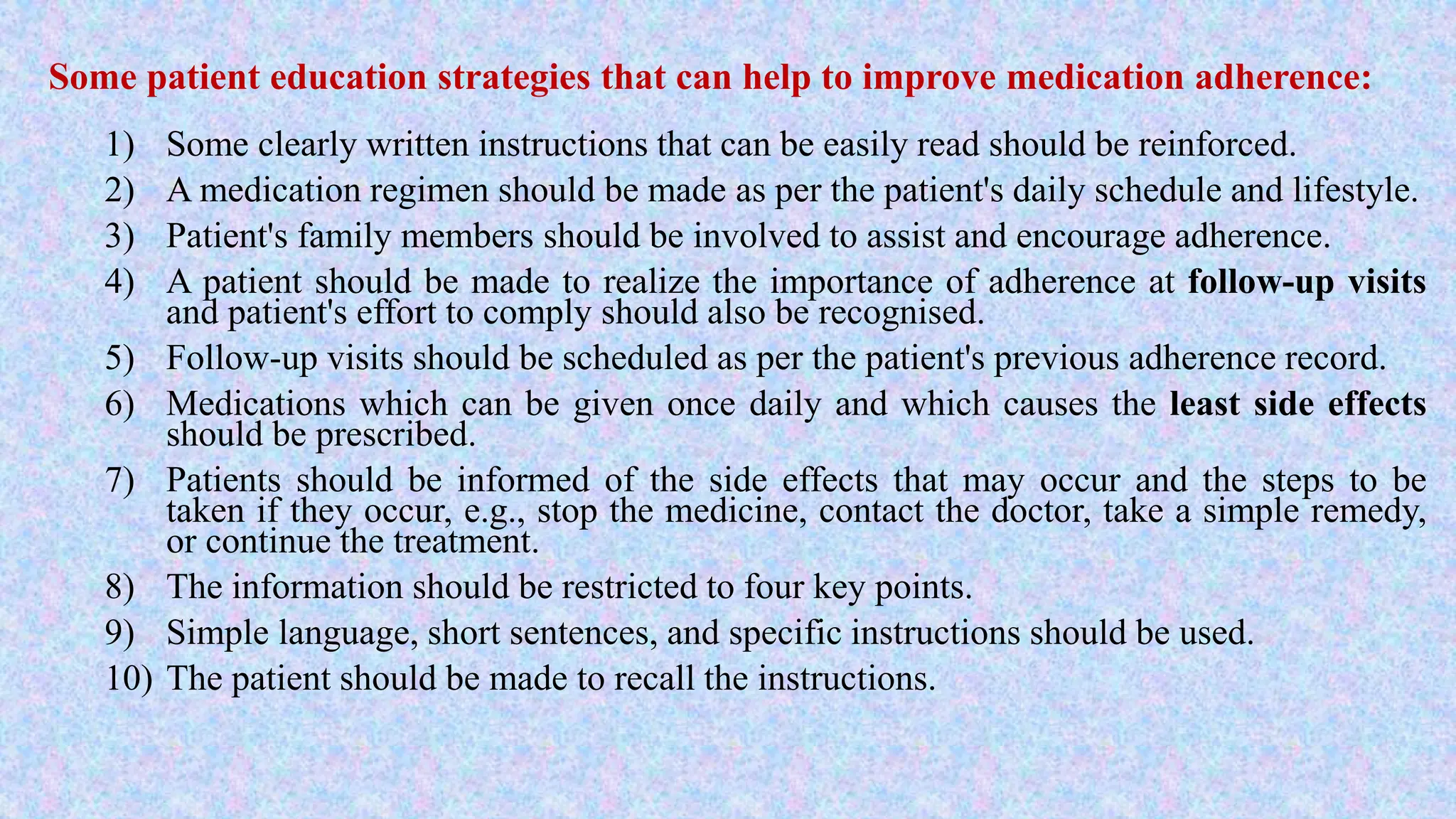 Some patient education strategies that can help to improve medication adherence:

1) Some clearly written instructions that can be easily read should be reinforced.
2) A medication regimen should be made as per the patient's daily schedule and lifestyle.
3) Patient's family members should be involved to assist and encourage adherence.
4) A patient should be made to realize the importance of adherence at follow-up visits and patient's effort to comply should also be recognised.
5) Follow-up visits should be scheduled as per the patient's previous adherence record.
6) Medications which can be given once daily and which causes the least side effects should be prescribed.
7) Patients should be informed of the side effects that may occur and the steps to be taken if they occur, e.g., stop the medicine, contact the doctor, take a simple remedy, or continue the treatment.
8) The information should be restricted to four key points.
9) Simple language, short sentences, and specific instructions should be used.
10) The patient should be made to recall the instructions.